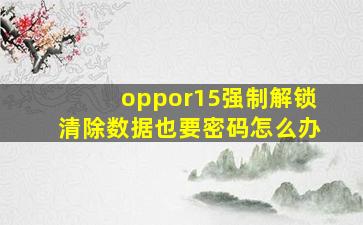 oppor15强制解锁
清除数据也要密码怎么办